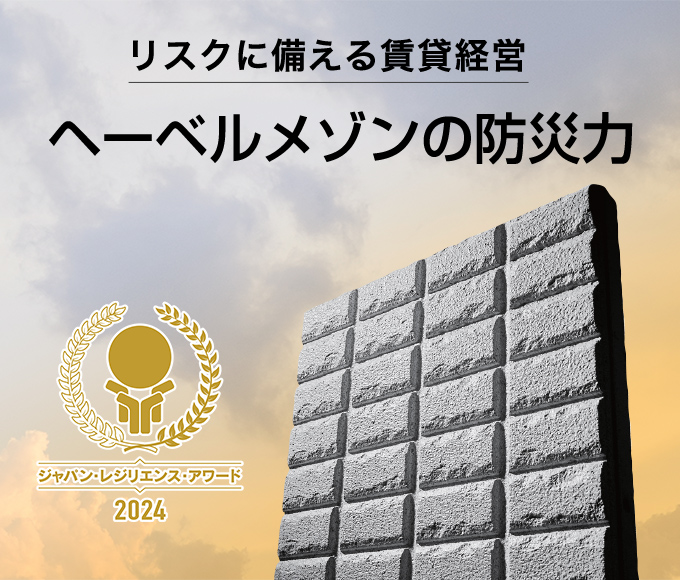 リスクに備える賃貸経営

ヘーベルメゾンの防災力

ジャパン・レジリエンス・アワード

2024